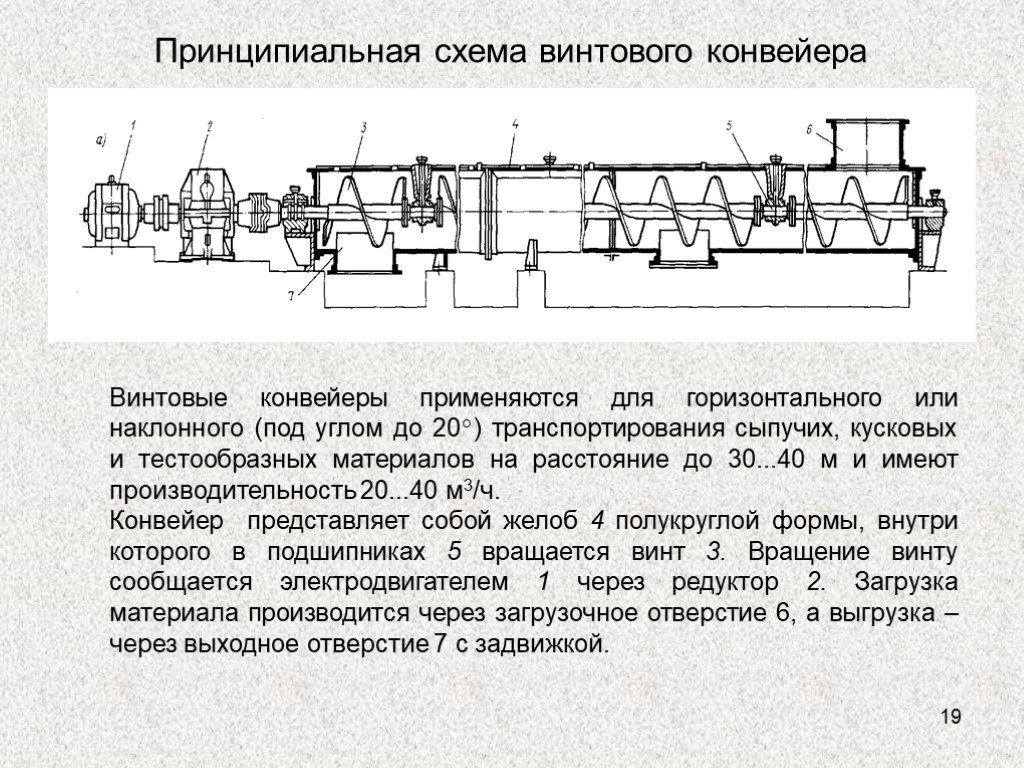 Принципиальная схема винтового конвейера

а) 1 2 3 4 5 6 7

Винтовые конвейеры применяются для горизонтального или наклонного (под углом до 20°) транспортирования сыпучих, кусковых и тестообразных материалов на расстояние до 30...40 м и имеют производительность 20...40 м$^3$/ч.
Конвейер представляет собой желоб 4 полукруглой формы, внутри которого в подшипниках 5 вращается винт 3. Вращение винту сообщается электродвигателем 1 через редуктор 2. Загрузка материала производится через загрузочное отверстие 6, а выгрузка – через выходное отверстие 7 с задвижкой.

19